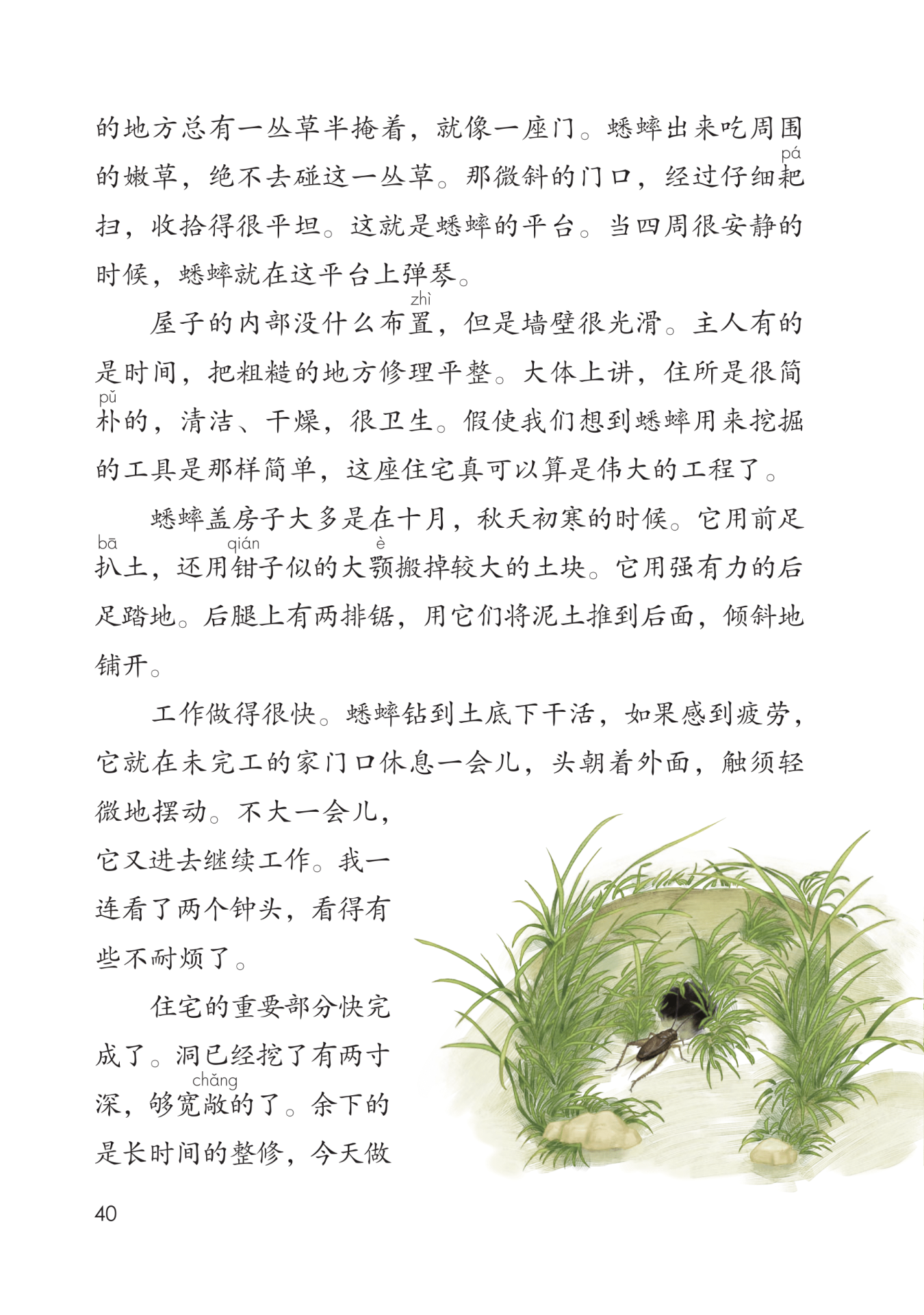 的地方总有一丛草半掩着，就像一座门。蟋蟀出来吃周围的嫩草，绝不去碰这一丛草。那微斜的门口，经过仔细耙(pá)扫，收拾得很平坦。这就是蟋蟀的平台。当四周很安静的时候，蟋蟀就在这平台上弹琴。

屋子的内部没什么布置(zhì)，但是墙壁很光滑。主人有的是时间，把粗糙的地方修理平整。大体上讲，住所是很简朴(pǔ)的，清洁、干燥，很卫生。假使我们想到蟋蟀用来挖掘的工具是那样简单，这座住宅真可以算是伟大的工程了。

蟋蟀盖房子大多是在十月，秋天初寒的时候。它用前足扒(bā)土，还用钳(qián)子似的大颚(è)搬掉较大的土块。它用强有力的后足踏地。后腿上有两排锯，用它们将泥土推到后面，倾斜地铺开。

工作做得很快。蟋蟀钻到土底下干活，如果感到疲劳，它就在未完工的家门口休息一会儿，头朝着外面，触须轻微地摆动。不大一会儿，它又进去继续工作。我一连看了两个钟头，看得有些不耐烦了。

住宅的重要部分快完成了。洞已经挖了有两寸深，够宽敞(chǎng)的了。余下的是长时间的整修，今天做

40